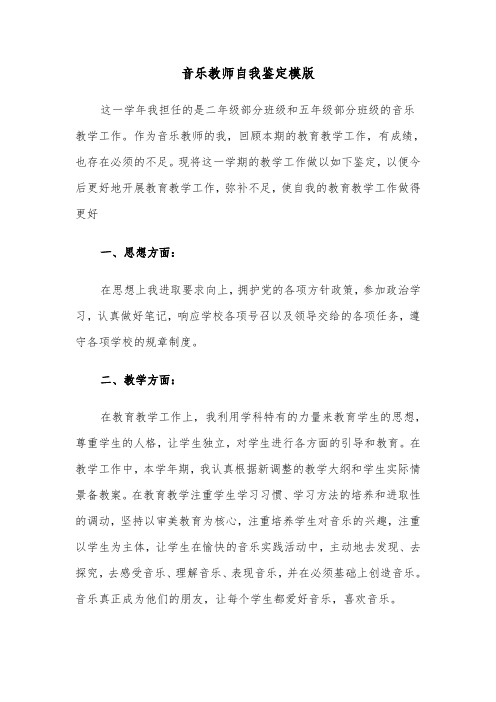 音乐教师自我鉴定模版

这一学年我担任的是二年级部分班级和五年级部分班级的音乐教学工作。作为音乐教师的我，回顾本期的教育教学工作，有成绩，也存在必须的不足。现将这一学期的教学工作做以如下鉴定，以便今后更好地开展教育教学工作，弥补不足，使自我的教育教学工作做得更好

一、思想方面：

在思想上我进取要求向上，拥护党的各项方针政策，参加政治学习，认真做好笔记，响应学校各项号召以及领导交给的各项任务，遵守各项学校的规章制度。

二、教学方面：

在教育教学工作上，我利用学科特有的力量来教育学生的思想，尊重学生的人格，让学生独立，对学生进行各方面的引导和教育。在教学工作中，本学年期，我认真根据新调整的教学大纲和学生实际情景备教案。在教育教学注重学生学习习惯、学习方法的培养和进取性的调动，坚持以审美教育为核心，注重培养学生对音乐的兴趣，注重以学生为主体，让学生在愉快的音乐实践活动中，主动地去发现、去探究，去感受音乐、理解音乐、表现音乐，并在必须基础上创造音乐。音乐真正成为他们的朋友，让每个学生都爱好音乐，喜欢音乐。